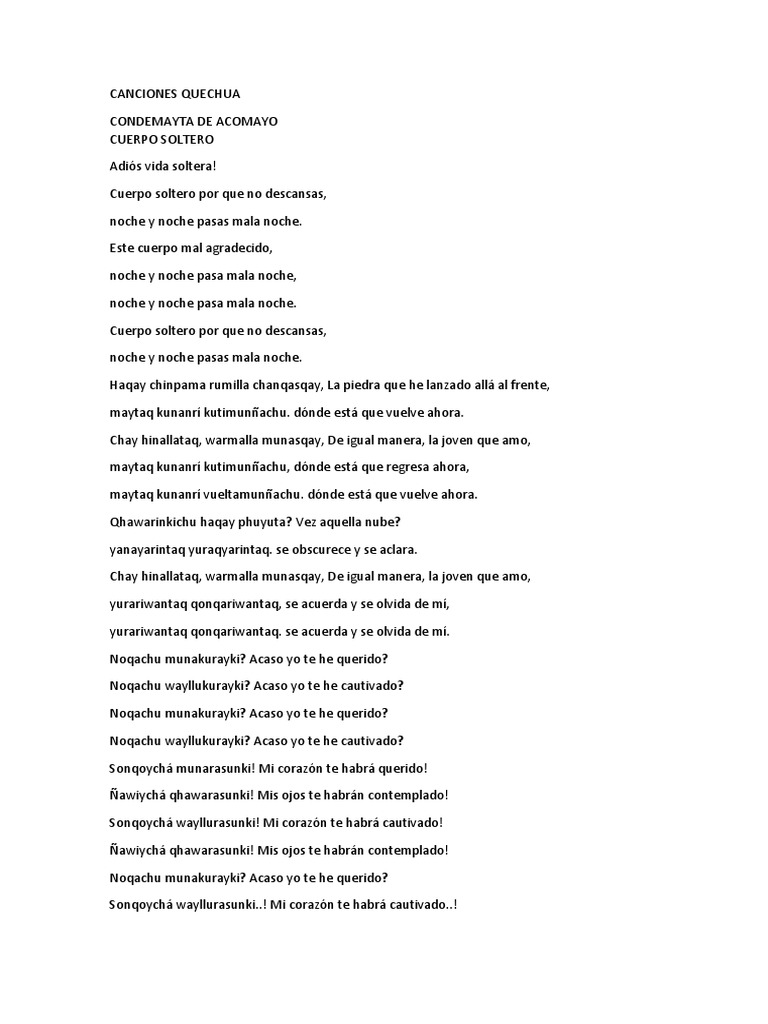 CANCIONES QUECHUA

CONDEMAYTA DE ACOMAYO
CUERPO SOLTERO

Adiós vida soltera!

Cuerpo soltero por que no descansas,

noche y noche pasas mala noche.

Este cuerpo mal agradecido,

noche y noche pasa mala noche,

noche y noche pasa mala noche.

Cuerpo soltero por que no descansas,

noche y noche pasas mala noche.

Haqay chinpama rumilla chanqasqay, La piedra que he lanzado allá al frente,

maytaq kunanrí kutimunñachu. dónde está que vuelve ahora.

Chay hinallataq, warmalla munasqay, De igual manera, la joven que amo,

maytaq kunanrí kutimunñachu, dónde está que regresa ahora,

maytaq kunanrí vueltamunñachu. dónde está que vuelve ahora.

Qhawarinkichu haqay phuyuta? Vez aquella nube?

yanayarintaq yuraqyarintaq. se obscurece y se aclara.

Chay hinallataq, warmalla munasqay, De igual manera, la joven que amo,

yurariwantaq qonqariwantaq, se acuerda y se olvida de mí,

yurariwantaq qonqariwantaq. se acuerda y se olvida de mí.

Noqachu munakurayki? Acaso yo te he querido?

Noqachu wayllukurayki? Acaso yo te he cautivado?

Noqachu munakurayki? Acaso yo te he querido?

Noqachu wayllukurayki? Acaso yo te he cautivado?

Sonqoychá munarasunki! Mi corazón te habrá querido!

Ñawiychá qhawarasunki! Mis ojos te habrán contemplado!

Sonqoychá wayllurasunki! Mi corazón te habrá cautivado!

Ñawiychá qhawarasunki! Mis ojos te habrán contemplado!

Noqachu munakurayki? Acaso yo te he querido?

Sonqoychá wayllurasunki..! Mi corazón te habrá cautivado..!